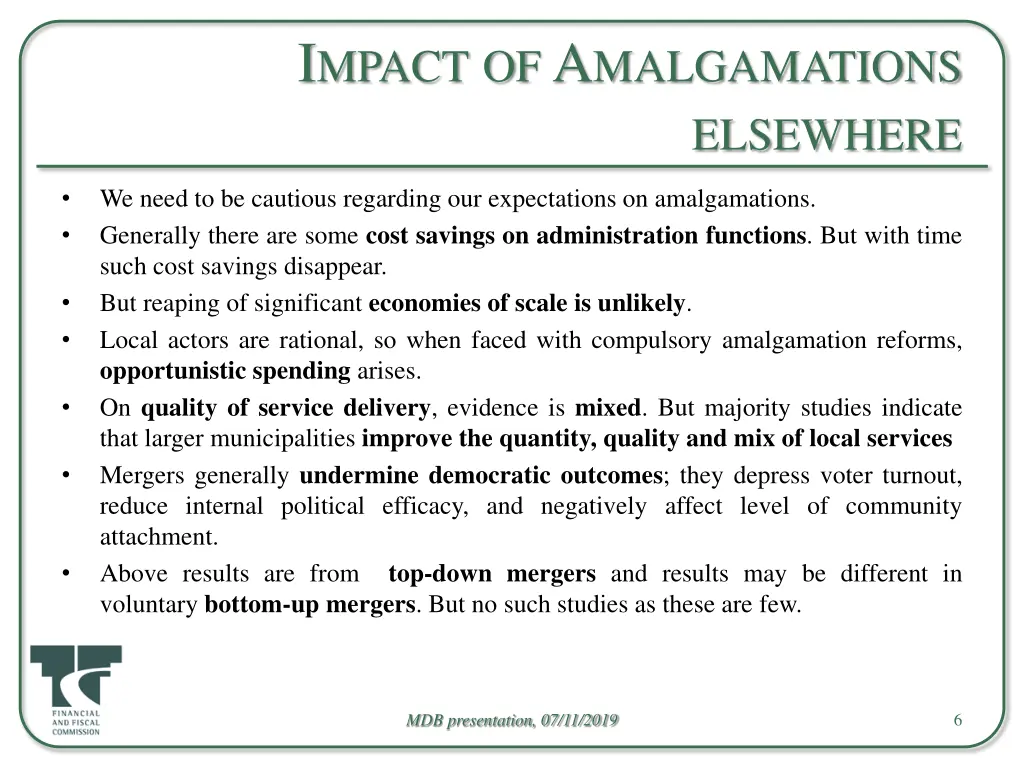 IMPACT OF AMALGAMATIONS ELSEWHERE

• We need to be cautious regarding our expectations on amalgamations.
• Generally there are some cost savings on administration functions. But with time such cost savings disappear.
• But reaping of significant economies of scale is unlikely.
• Local actors are rational, so when faced with compulsory amalgamation reforms, opportunistic spending arises.
• On quality of service delivery, evidence is mixed. But majority studies indicate that larger municipalities improve the quantity, quality and mix of local services
• Mergers generally undermine democratic outcomes; they depress voter turnout, reduce internal political efficacy, and negatively affect level of community attachment.
• Above results are from top-down mergers and results may be different in voluntary bottom-up mergers. But no such studies as these are few.

FINANCIAL AND FISCAL COMMISSION

MDB presentation, 07/11/2019

6